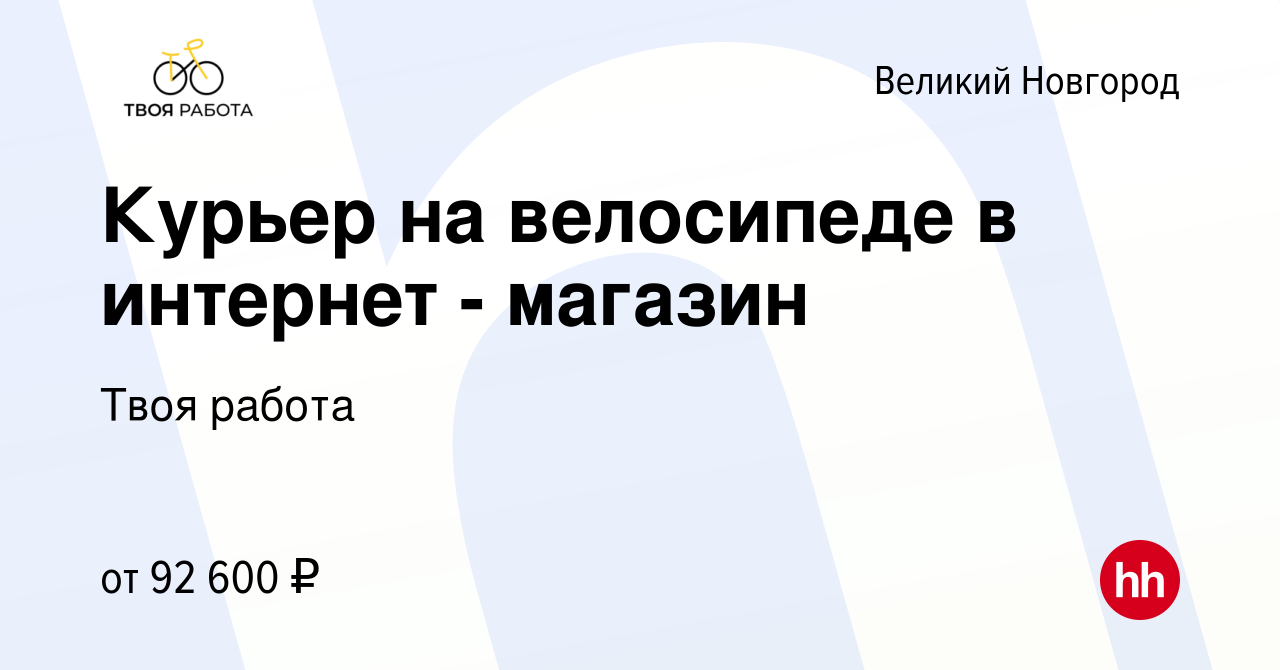 ТВОЯ РАБОТА

Великий Новгород

Курьер на велосипеде в интернет - магазин

Твоя работа

от 92 600 ₽

hh